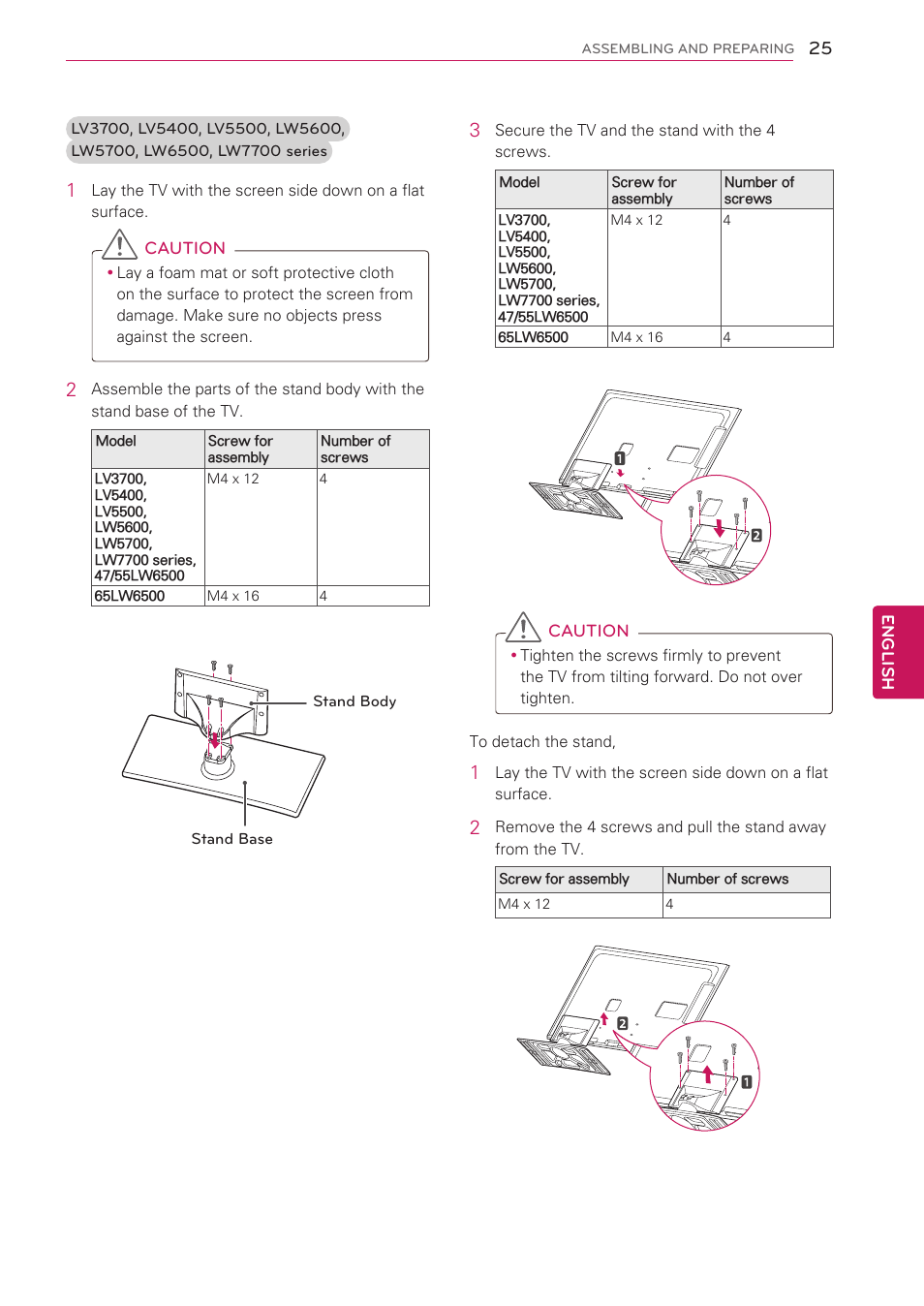 ASSEMBLING AND PREPARING 25

LV3700, LV5400, LV5500, LW5600, LW5700, LW6500, LW7700 series

1 Lay the TV with the screen side down on a flat surface.

CAUTION

• Lay a foam mat or soft protective cloth on the surface to protect the screen from damage. Make sure no objects press against the screen.

2 Assemble the parts of the stand body with the stand base of the TV.

| Model | Screw for assembly | Number of screws |
|---|---|---|
| LV3700, LV5400, LV5500, LW5600, LW5700, LW7700 series, 47/55LW6500 | M4 x 12 | 4 |
| 65LW6500 | M4 x 16 | 4 |

Stand Body

Stand Base

3 Secure the TV and the stand with the 4 screws.

| Model | Screw for assembly | Number of screws |
|---|---|---|
| LV3700, LV5400, LV5500, LW5600, LW5700, LW7700 series, 47/55LW6500 | M4 x 12 | 4 |
| 65LW6500 | M4 x 16 | 4 |

1

2

CAUTION

• Tighten the screws firmly to prevent the TV from tilting forward. Do not over tighten.

To detach the stand,

1 Lay the TV with the screen side down on a flat surface.

2 Remove the 4 screws and pull the stand away from the TV.

| Screw for assembly | Number of screws |
|---|---|
| M4 x 12 | 4 |

2

1

ENGLISH